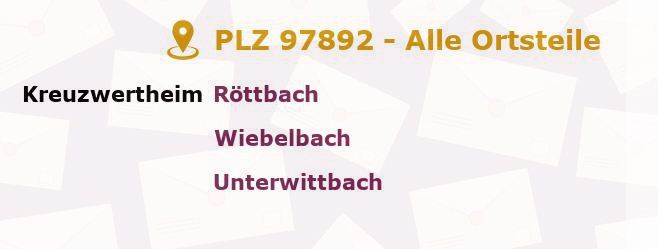 PLZ 97892 - Alle Ortsteile

Kreuzwertheim Röttbach

Wiebelbach

Unterwittbach